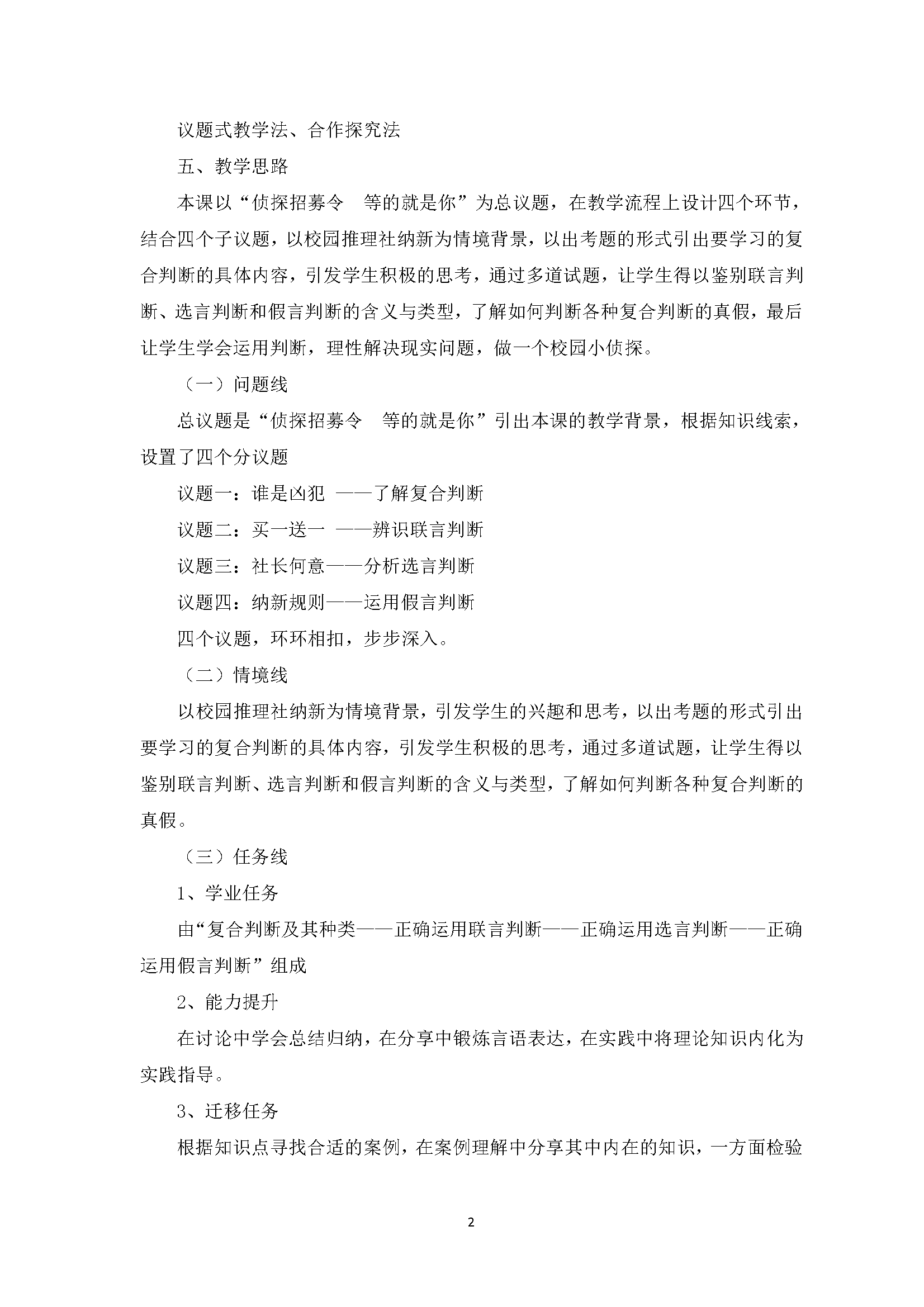 议题式教学法、合作探究法

五、教学思路

本课以“侦探招募令　等的就是你”为总议题，在教学流程上设计四个环节，结合四个子议题，以校园推理社纳新为情境背景，以出考题的形式引出要学习的复合判断的具体内容，引发学生积极的思考，通过多道试题，让学生得以鉴别联言判断、选言判断和假言判断的含义与类型，了解如何判断各种复合判断的真假，最后让学生学会运用判断，理性解决现实问题，做一个校园小侦探。

（一）问题线

总议题是“侦探招募令　等的就是你”引出本课的教学背景，根据知识线索，设置了四个分议题

议题一：谁是凶犯 ——了解复合判断

议题二：买一送一 ——辨识联言判断

议题三：社长何意——分析选言判断

议题四：纳新规则——运用假言判断

四个议题，环环相扣，步步深入。

（二）情境线

以校园推理社纳新为情境背景，引发学生的兴趣和思考，以出考题的形式引出要学习的复合判断的具体内容，引发学生积极的思考，通过多道试题，让学生得以鉴别联言判断、选言判断和假言判断的含义与类型，了解如何判断各种复合判断的真假。

（三）任务线

1、学业任务

由“复合判断及其种类——正确运用联言判断——正确运用选言判断——正确运用假言判断”组成

2、能力提升

在讨论中学会总结归纳，在分享中锻炼言语表达，在实践中将理论知识内化为实践指导。

3、迁移任务

根据知识点寻找合适的案例，在案例理解中分享其中内在的知识，一方面检验

2